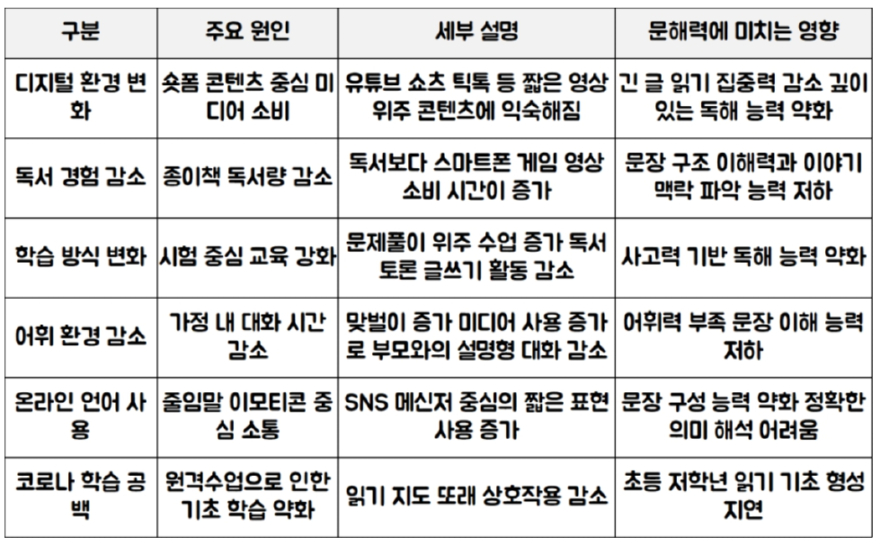 | 구분 | 주요 원인 | 세부 설명 | 문해력에 미치는 영향 |
|---|---|---|---|
| 디지털 환경 변화 | 숏폼 콘텐츠 중심 미디어 소비 | 유튜브 쇼츠 틱톡 등 짧은 영상 위주 콘텐츠에 익숙해짐 | 긴 글 읽기 집중력 감소 깊이 있는 독해 능력 약화 |
| 독서 경험 감소 | 종이책 독서량 감소 | 독서보다 스마트폰 게임 영상 소비 시간이 증가 | 문장 구조 이해력과 이야기 맥락 파악 능력 저하 |
| 학습 방식 변화 | 시험 중심 교육 강화 | 문제풀이 위주 수업 증가 독서 토론 글쓰기 활동 감소 | 사고력 기반 독해 능력 약화 |
| 어휘 환경 감소 | 가정 내 대화 시간 감소 | 맞벌이 증가 미디어 사용 증가로 부모와의 설명형 대화 감소 | 어휘력 부족 문장 이해 능력 저하 |
| 온라인 언어 사용 | 줄임말 이모티콘 중심 소통 | SNS 메신저 중심의 짧은 표현 사용 증가 | 문장 구성 능력 약화 정확한 의미 해석 어려움 |
| 코로나 학습 공백 | 원격수업으로 인한 기초 학습 약화 | 읽기 지도 또래 상호작용 감소 | 초등 저학년 읽기 기초 형성 지연 |